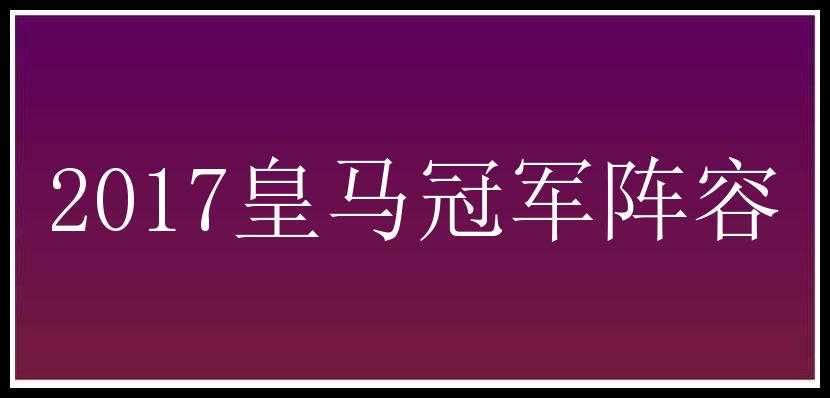 2017皇马冠军阵容